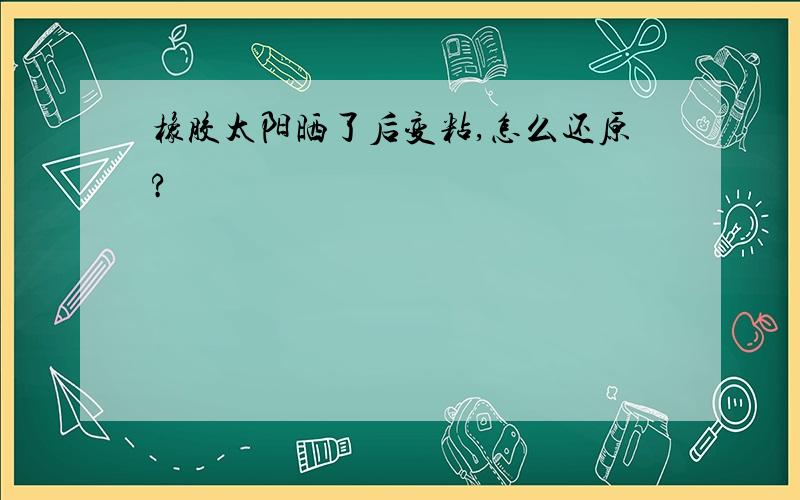 橡胶太阳晒了后变粘,怎么还原?